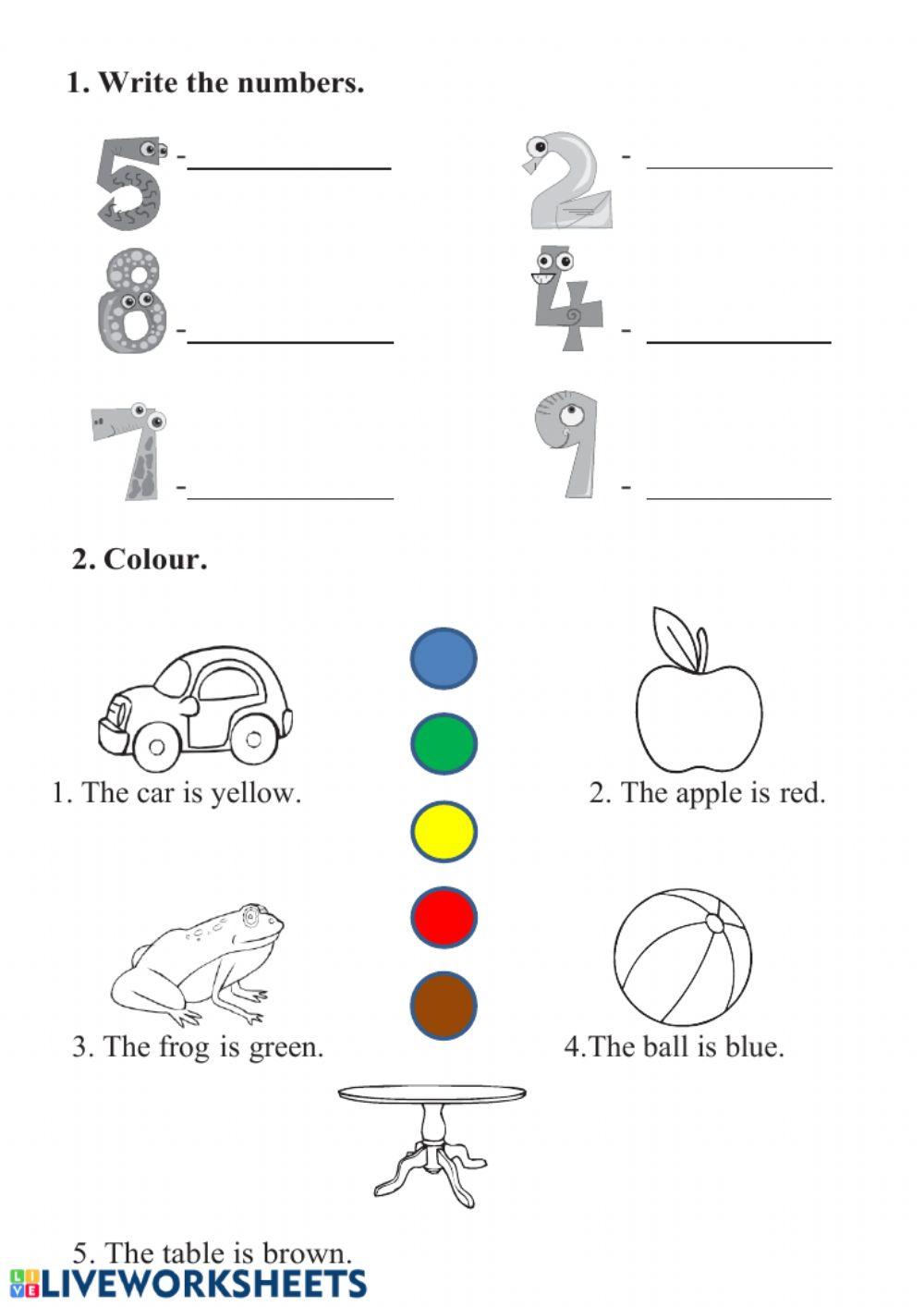 1. Write the numbers.

5 - ____

2 - ____

8 - ____

4 - ____

7 - ____

9 - ____

2. Colour.

1. The car is yellow.

2. The apple is red.

3. The frog is green.

4.The ball is blue.

5. The table is brown.

LIVEWORKSHEETS